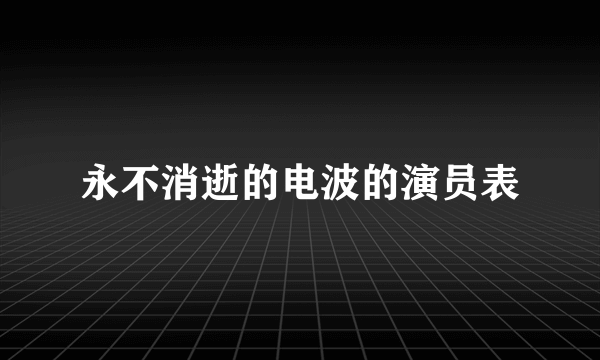 永不消逝的电波的演员表